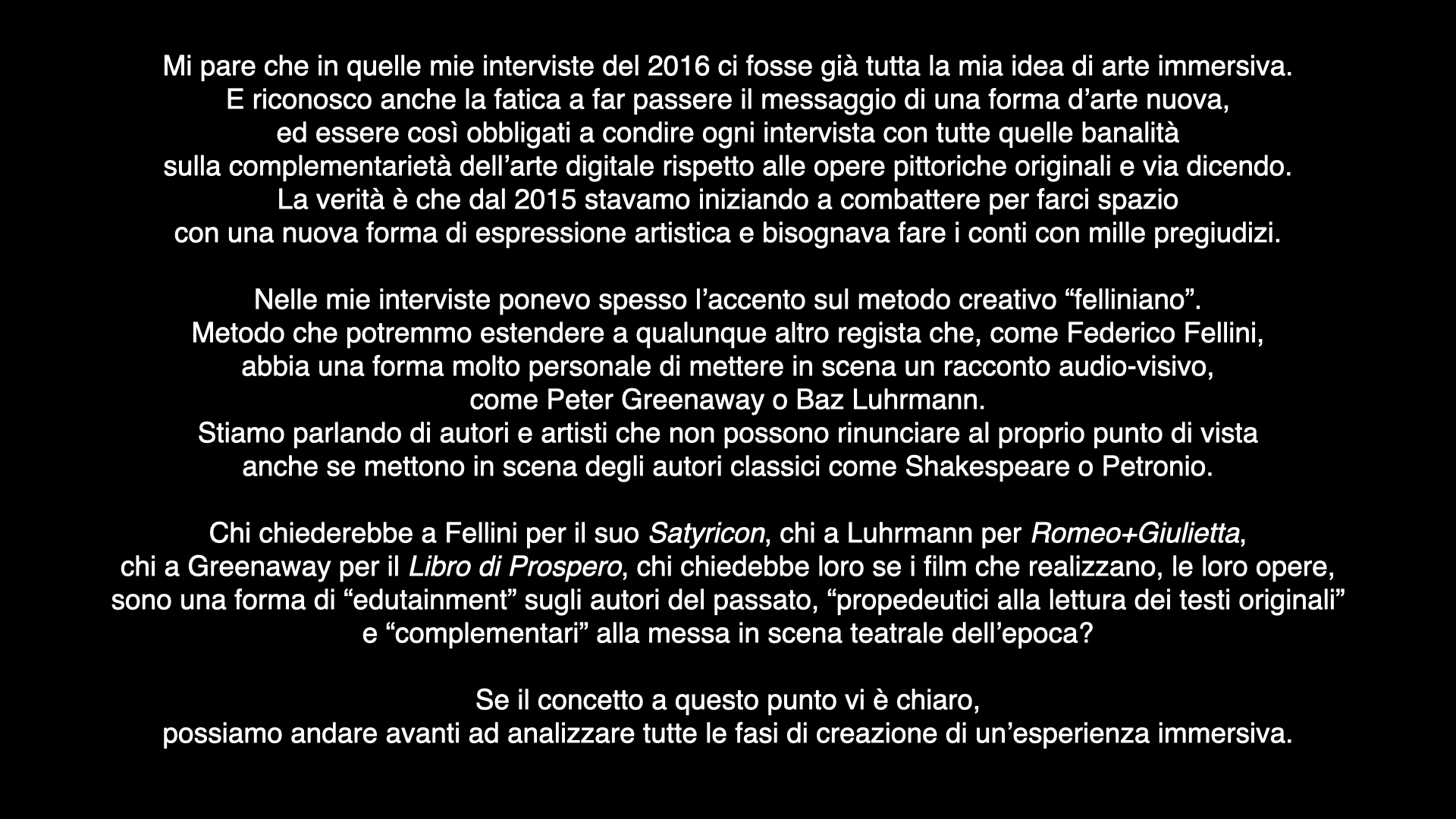 Mi pare che in quelle mie interviste del 2016 ci fosse già tutta la mia idea di arte immersiva. E riconosco anche la fatica a far passere il messaggio di una forma d'arte nuova, ed essere così obbligati a condire ogni intervista con tutte quelle banalità sulla complementarietà dell'arte digitale rispetto alle opere pittoriche originali e via dicendo. La verità è che dal 2015 stavamo iniziando a combattere per farci spazio con una nuova forma di espressione artistica e bisognava fare i conti con mille pregiudizi.

Nelle mie interviste ponevo spesso l'accento sul metodo creativo "felliniano". Metodo che potremmo estendere a qualunque altro regista che, come Federico Fellini, abbia una forma molto personale di mettere in scena un racconto audio-visivo, come Peter Greenaway o Baz Luhrmann. Stiamo parlando di autori e artisti che non possono rinunciare al proprio punto di vista anche se mettono in scena degli autori classici come Shakespeare o Petronio.

Chi chiederebbe a Fellini per il suo Satyricon, chi a Luhrmann per Romeo+Giulietta, chi a Greenaway per il Libro di Prospero, chi chiedebbe loro se i film che realizzano, le loro opere, sono una forma di "edutainment" sugli autori del passato, "propedeutici alla lettura dei testi originali" e "complementari" alla messa in scena teatrale dell'epoca?

Se il concetto a questo punto vi è chiaro, possiamo andare avanti ad analizzare tutte le fasi di creazione di un'esperienza immersiva.